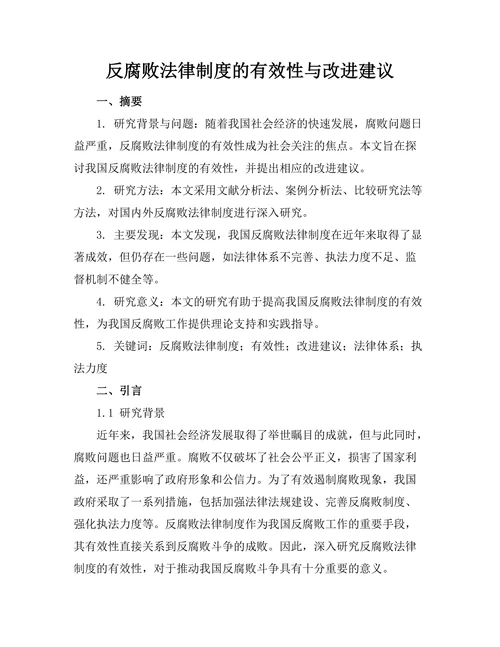 反腐败法律制度的有效性与改进建议

一、摘要

1. 研究背景与问题：随着我国社会经济的快速发展，腐败问题日益严重，反腐败法律制度的有效性成为社会关注的焦点。本文旨在探讨我国反腐败法律制度的有效性，并提出相应的改进建议。

2. 研究方法：本文采用文献分析法、案例分析法、比较研究法等方法，对国内外反腐败法律制度进行深入研究。

3. 主要发现：本文发现，我国反腐败法律制度在近年来取得了显著成效，但仍存在一些问题，如法律体系不完善、执法力度不足、监督机制不健全等。

4. 研究意义：本文的研究有助于提高我国反腐败法律制度的有效性，为我国反腐败工作提供理论支持和实践指导。

5. 关键词：反腐败法律制度；有效性；改进建议；法律体系；执法力度

二、引言

1.1 研究背景

近年来，我国社会经济发展取得了举世瞩目的成就，但与此同时，腐败问题也日益严重。腐败不仅破坏了社会公平正义，损害了国家利益，还严重影响了政府形象和公信力。为了有效遏制腐败现象，我国政府采取了一系列措施，包括加强法律法规建设、完善反腐败制度、强化执法力度等。反腐败法律制度作为我国反腐败工作的重要手段，其有效性直接关系到反腐败斗争的成败。因此，深入研究反腐败法律制度的有效性，对于推动我国反腐败斗争具有十分重要的意义。